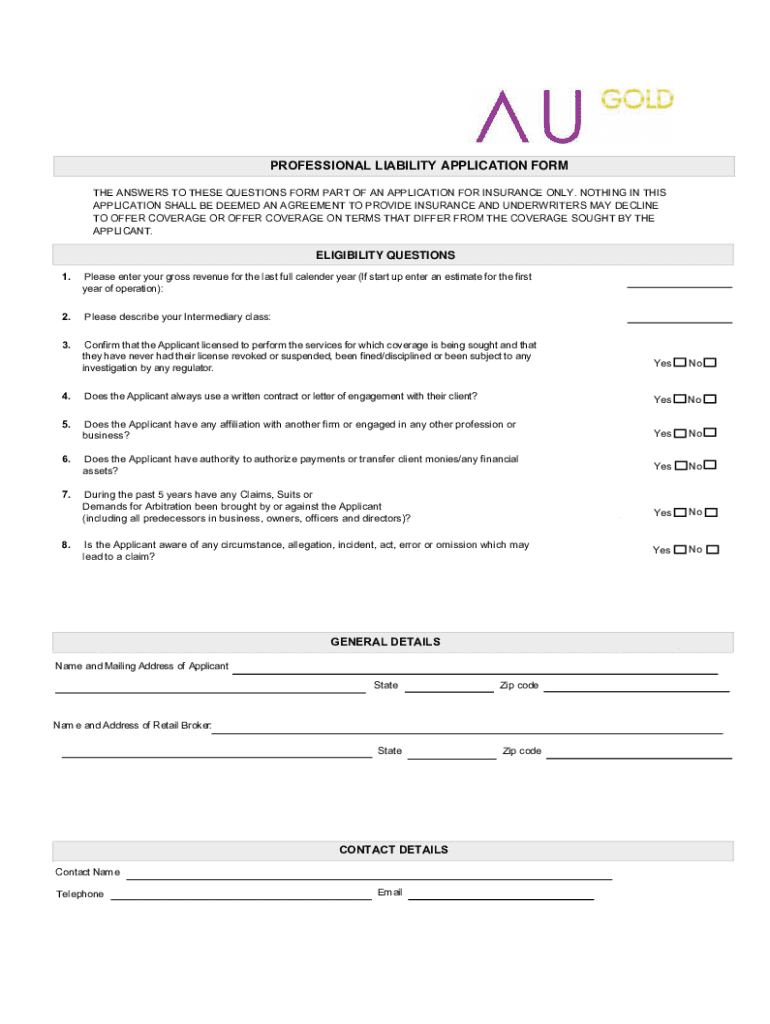 AU GOLD

PROFESSIONAL LIABILITY APPLICATION FORM

THE ANSWERS TO THESE QUESTIONS FORM PART OF AN APPLICATION FOR INSURANCE ONLY. NOTHING IN THIS APPLICATION SHALL BE DEEMED AN AGREEMENT TO PROVIDE INSURANCE AND UNDERWRITERS MAY DECLINE TO OFFER COVERAGE OR OFFER COVERAGE ON TERMS THAT DIFFER FROM THE COVERAGE SOUGHT BY THE APPLICANT.

ELIGIBILITY QUESTIONS

1. Please enter your gross revenue for the last full calender year (If start up enter an estimate for the first year of operation):

2. Please describe your Intermediary class:

3. Confirm that the Applicant licensed to perform the services for which coverage is being sought and that they have never had their license revoked or suspended, been fined/disciplined or been subject to any investigation by any regulator. Yes No

4. Does the Applicant always use a written contract or letter of engagement with their client? Yes No

5. Does the Applicant have any affiliation with another firm or engaged in any other profession or business? Yes No

6. Does the Applicant have authority to authorize payments or transfer client monies/any financial assets? Yes No

7. During the past 5 years have any Claims, Suits or Demands for Arbitration been brought by or against the Applicant (including all predecessors in business, owners, officers and directors)? Yes No

8. Is the Applicant aware of any circumstance, allegation, incident, act, error or omission which may lead to a claim? Yes No

GENERAL DETAILS

Name and Mailing Address of Applicant

State Zip code

Name and Address of Retail Broker:

State Zip code

CONTACT DETAILS

Contact Name

Telephone Email